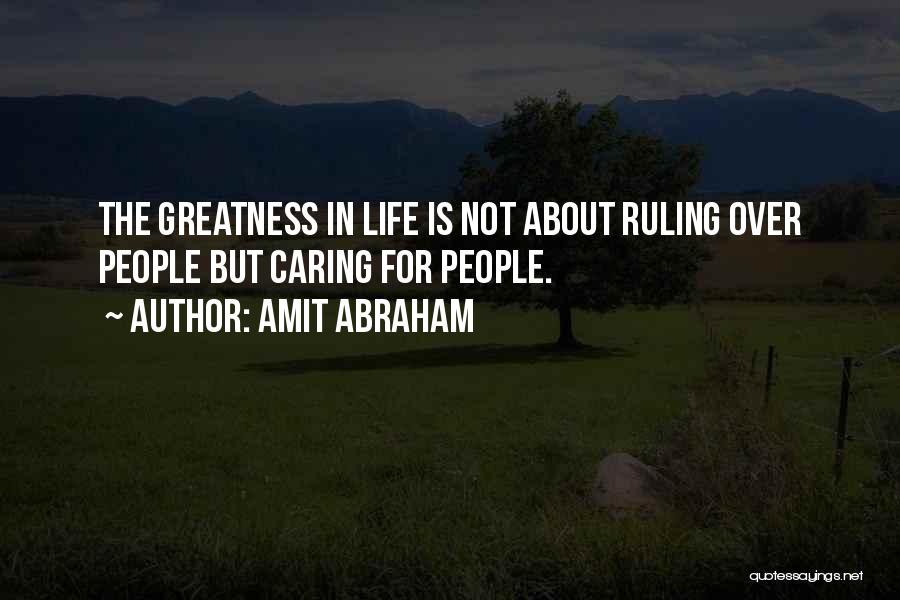 THE GREATNESS IN LIFE IS NOT ABOUT RULING OVER PEOPLE BUT CARING FOR PEOPLE.

~ AUTHOR: AMIT ABRAHAM

quotessayings.net